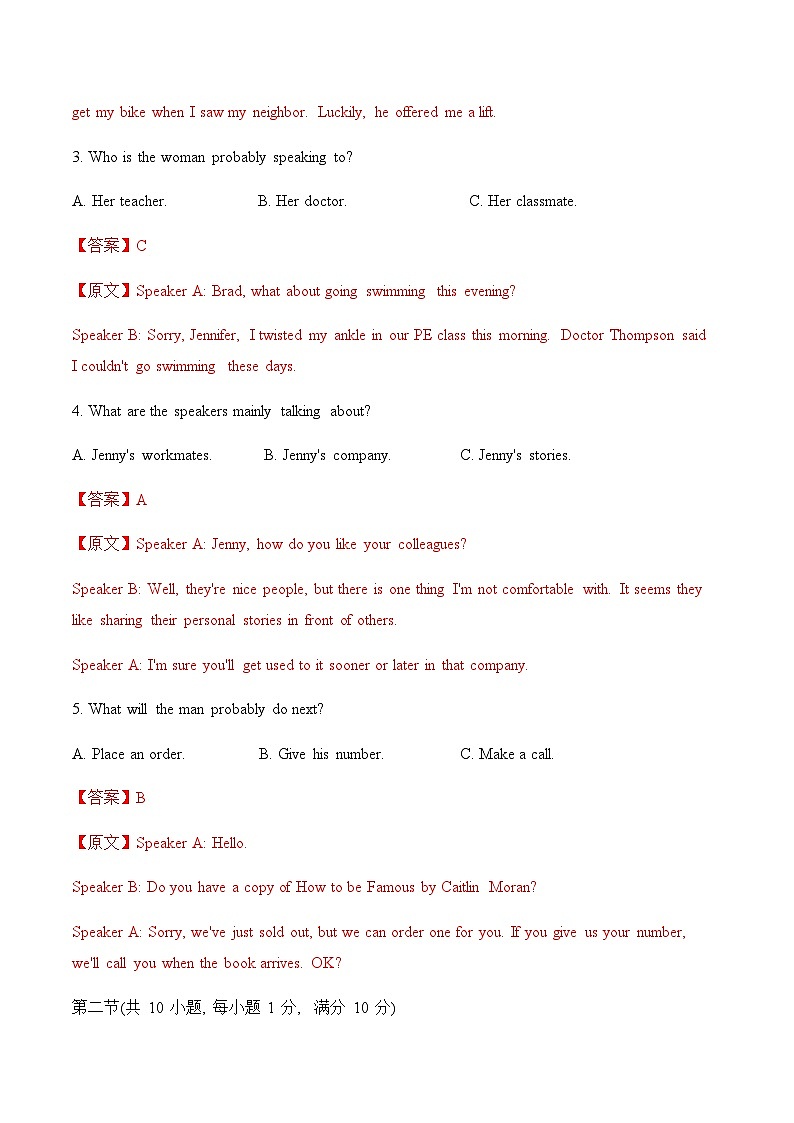 get my bike when I saw my neighbor. Luckily, he offered me a lift.

3. Who is the woman probably speaking to?

A. Her teacher.

B. Her doctor.

C. Her classmate.

【答案】C

【原文】Speaker A: Brad, what about going swimming this evening?

Speaker B: Sorry, Jennifer, I twisted my ankle in our PE class this morning. Doctor Thompson said I couldn't go swimming these days.

4. What are the speakers mainly talking about?

A. Jenny's workmates.

B. Jenny's company.

C. Jenny's stories.

【答案】A

【原文】Speaker A: Jenny, how do you like your colleagues?

Speaker B: Well, they're nice people, but there is one thing I'm not comfortable with. It seems they like sharing their personal stories in front of others.

Speaker A: I'm sure you'll get used to it sooner or later in that company.

5. What will the man probably do next?

A. Place an order.

B. Give his number.

C. Make a call.

【答案】B

【原文】Speaker A: Hello.

Speaker B: Do you have a copy of How to be Famous by Caitlin Moran?

Speaker A: Sorry, we've just sold out, but we can order one for you. If you give us your number, we'll call you when the book arrives. OK?

第二节(共 10 小题, 每小题 1 分, 满分 10 分)